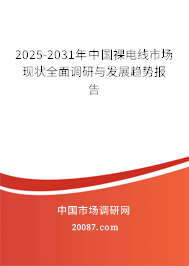 2025-2031年中国裸电线市场现状全面调研与发展趋势报告

中国市场调研网

20087.com